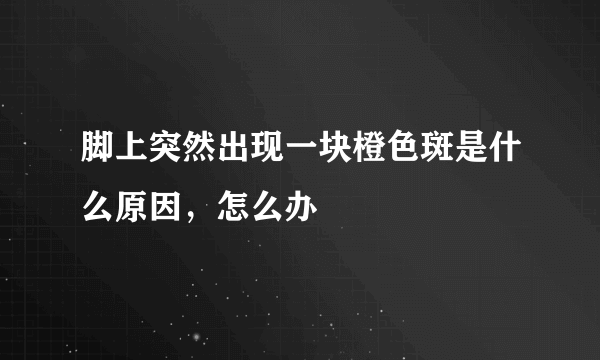 脚上突然出现一块橙色斑是什么原因，怎么办